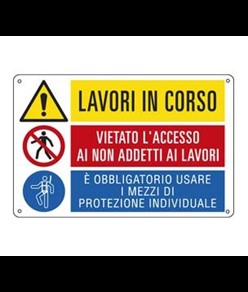 LAVORI IN CORSO

VIETATO L'ACCESSO AI NON ADDETTI AI LAVORI

È OBBLIGATORIO USARE I MEZZI DI PROTEZIONE INDIVIDUALE